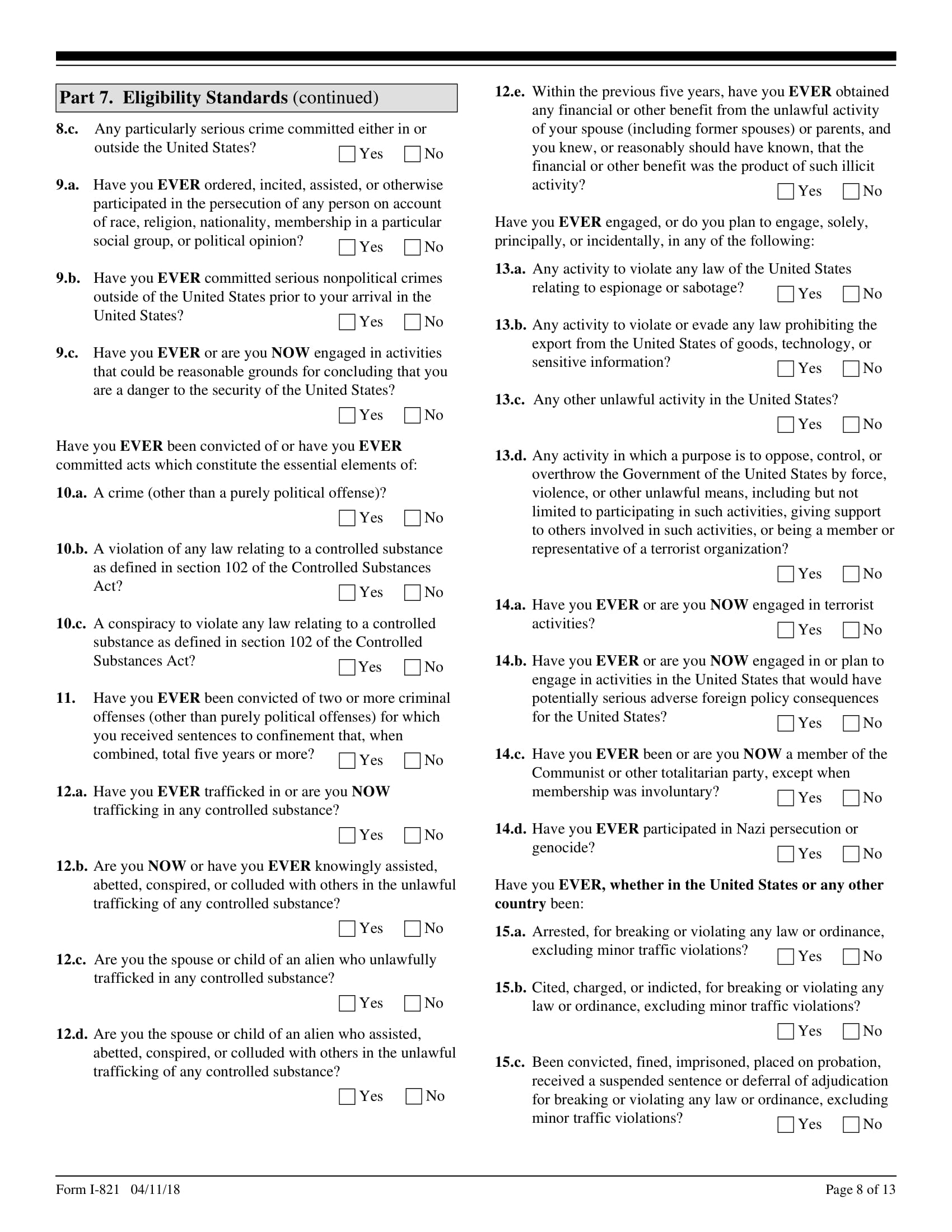 Part 7. Eligibility Standards (continued)

8.c. Any particularly serious crime committed either in or outside the United States? Yes No

9.a. Have you EVER ordered, incited, assisted, or otherwise participated in the persecution of any person on account of race, religion, nationality, membership in a particular social group, or political opinion? Yes No

9.b. Have you EVER committed serious nonpolitical crimes outside of the United States prior to your arrival in the United States? Yes No

9.c. Have you EVER or are you NOW engaged in activities that could be reasonable grounds for concluding that you are a danger to the security of the United States? Yes No

Have you EVER been convicted of or have you EVER committed acts which constitute the essential elements of:

10.a. A crime (other than a purely political offense)? Yes No

10.b. A violation of any law relating to a controlled substance as defined in section 102 of the Controlled Substances Act? Yes No

10.c. A conspiracy to violate any law relating to a controlled substance as defined in section 102 of the Controlled Substances Act? Yes No

11. Have you EVER been convicted of two or more criminal offenses (other than purely political offenses) for which you received sentences to confinement that, when combined, total five years or more? Yes No

12.a. Have you EVER trafficked in or are you NOW trafficking in any controlled substance? Yes No

12.b. Are you NOW or have you EVER knowingly assisted, abetted, conspired, or colluded with others in the unlawful trafficking of any controlled substance? Yes No

12.c. Are you the spouse or child of an alien who unlawfully trafficked in any controlled substance? Yes No

12.d. Are you the spouse or child of an alien who assisted, abetted, conspired, or colluded with others in the unlawful trafficking of any controlled substance? Yes No

12.e. Within the previous five years, have you EVER obtained any financial or other benefit from the unlawful activity of your spouse (including former spouses) or parents, and you knew, or reasonably should have known, that the financial or other benefit was the product of such illicit activity? Yes No

Have you EVER engaged, or do you plan to engage, solely, principally, or incidentally, in any of the following:

13.a. Any activity to violate any law of the United States relating to espionage or sabotage? Yes No

13.b. Any activity to violate or evade any law prohibiting the export from the United States of goods, technology, or sensitive information? Yes No

13.c. Any other unlawful activity in the United States? Yes No

13.d. Any activity in which a purpose is to oppose, control, or overthrow the Government of the United States by force, violence, or other unlawful means, including but not limited to participating in such activities, giving support to others involved in such activities, or being a member or representative of a terrorist organization? Yes No

14.a. Have you EVER or are you NOW engaged in terrorist activities? Yes No

14.b. Have you EVER or are you NOW engaged in or plan to engage in activities in the United States that would have potentially serious adverse foreign policy consequences for the United States? Yes No

14.c. Have you EVER been or are you NOW a member of the Communist or other totalitarian party, except when membership was involuntary? Yes No

14.d. Have you EVER participated in Nazi persecution or genocide? Yes No

Have you EVER, whether in the United States or any other country been:

15.a. Arrested, for breaking or violating any law or ordinance, excluding minor traffic violations? Yes No

15.b. Cited, charged, or indicted, for breaking or violating any law or ordinance, excluding minor traffic violations? Yes No

15.c. Been convicted, fined, imprisoned, placed on probation, received a suspended sentence or deferral of adjudication for breaking or violating any law or ordinance, excluding minor traffic violations? Yes No

Form I-821 04/11/18

Page 8 of 13